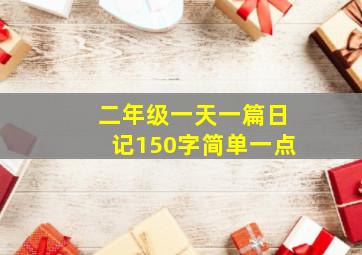 二年级一天一篇日记150字简单一点